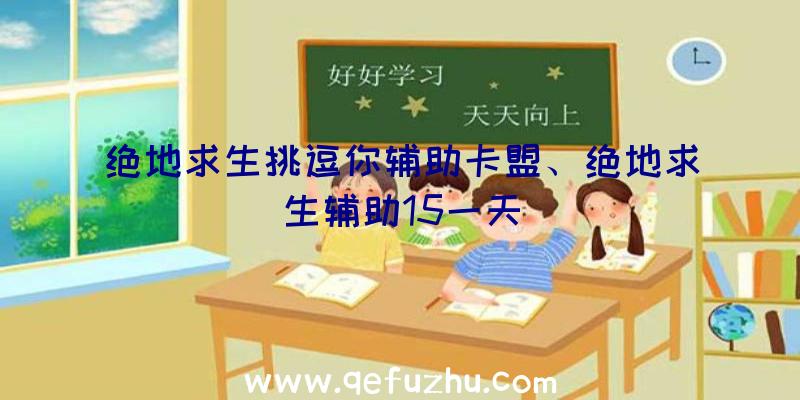 好好学习
天天向上

绝地求生挑逗你辅助卡盟、绝地求生辅助15一天

www.qefuzhu.com